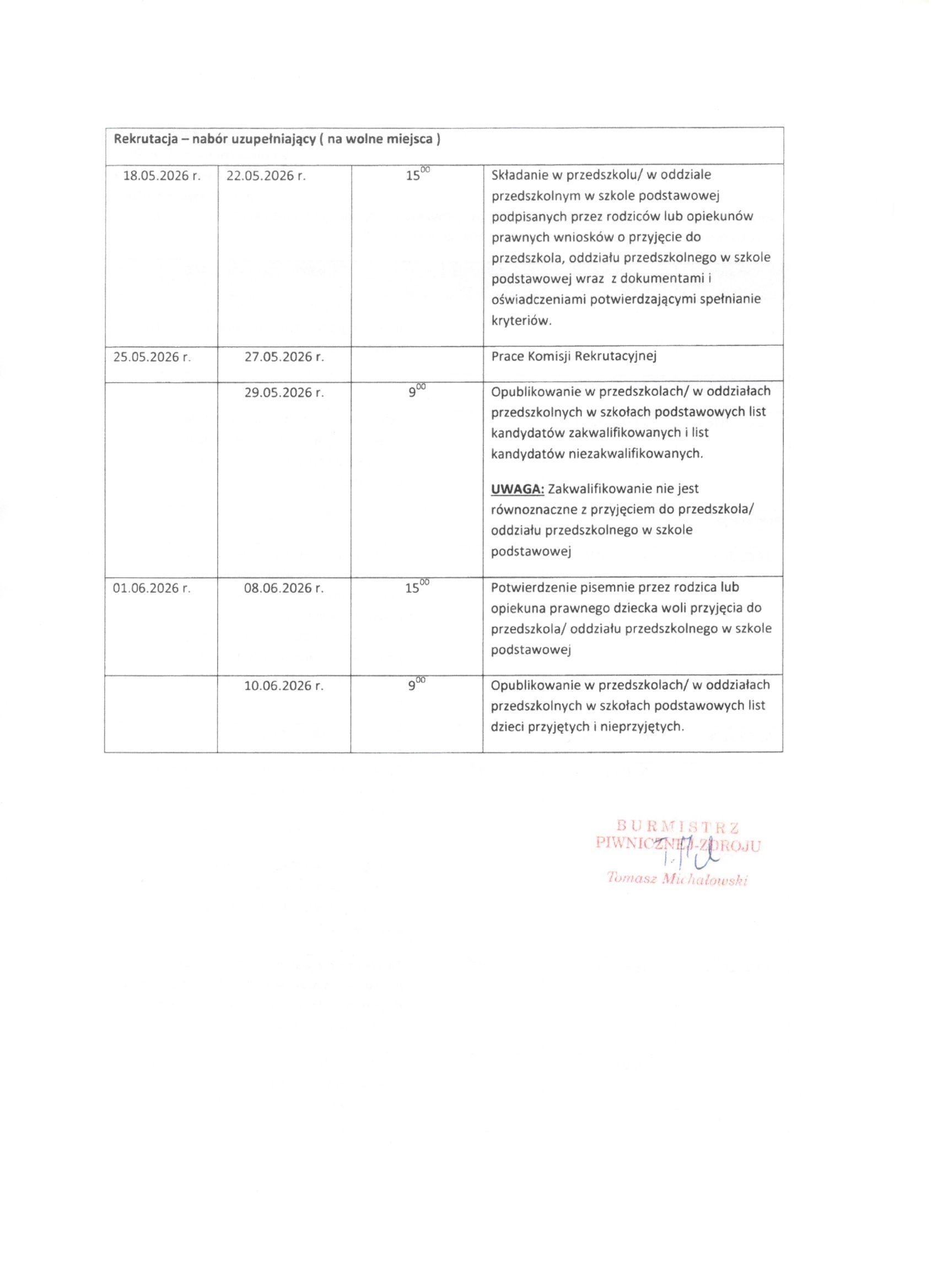 | Rekrutacja – nabór uzupełniający ( na wolne miejsca ) | | | |
|---|---|---|---|
| 18.05.2026 r. | 22.05.2026 r. | $15^{00}$ | Składanie w przedszkolu/ w oddziale przedszkolnym w szkole podstawowej podpisanych przez rodziców lub opiekunów prawnych wniosków o przyjęcie do przedszkola, oddziału przedszkolnego w szkole podstawowej wraz z dokumentami i oświadczeniami potwierdzającymi spełnianie kryteriów. |
| 25.05.2026 r. | 27.05.2026 r. | | Prace Komisji Rekrutacyjnej |
| | 29.05.2026 r. | $9^{00}$ | Opublikowanie w przedszkolach/ w oddziałach przedszkolnych w szkołach podstawowych list kandydatów zakwalifikowanych i list kandydatów niezakwalifikowanych. UWAGA: Zakwalifikowanie nie jest równoznaczne z przyjęciem do przedszkola/ oddziału przedszkolnego w szkole podstawowej |
| 01.06.2026 r. | 08.06.2026 r. | $15^{00}$ | Potwierdzenie pisemnie przez rodzica lub opiekuna prawnego dziecka woli przyjęcia do przedszkola/ oddziału przedszkolnego w szkole podstawowej |
| | 10.06.2026 r. | $9^{00}$ | Opublikowanie w przedszkolach/ w oddziałach przedszkolnych w szkołach podstawowych list dzieci przyjętych i nieprzyjętych. |

BURMISTRZ
PIWNICZNEJ-ZDROJU
Tomasz Michałowski